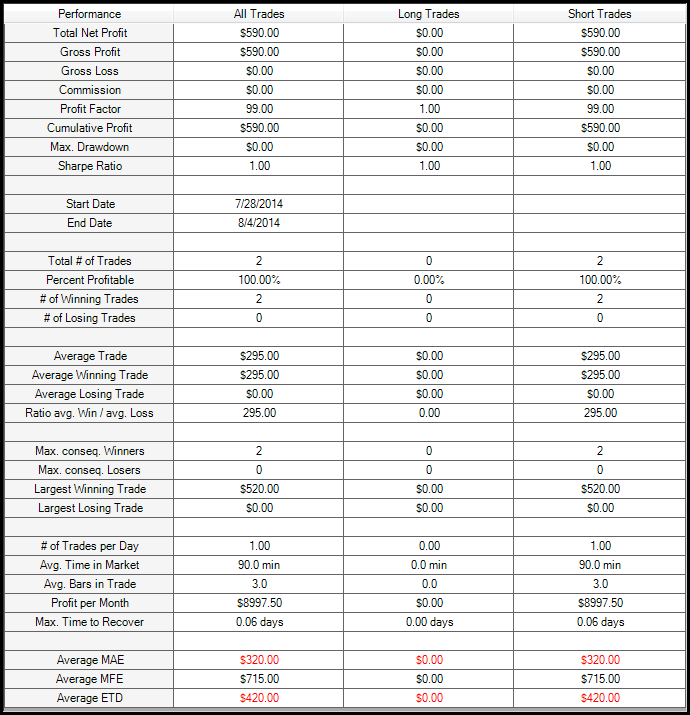 | Performance | All Trades | Long Trades | Short Trades |
|---|---|---|---|
| Total Net Profit | \$590.00 | \$0.00 | \$590.00 |
| Gross Profit | \$590.00 | \$0.00 | \$590.00 |
| Gross Loss | \$0.00 | \$0.00 | \$0.00 |
| Commission | \$0.00 | \$0.00 | \$0.00 |
| Profit Factor | 99.00 | 1.00 | 99.00 |
| Cumulative Profit | \$590.00 | \$0.00 | \$590.00 |
| Max. Drawdown | \$0.00 | \$0.00 | \$0.00 |
| Sharpe Ratio | 1.00 | 1.00 | 1.00 |
| | | | |
| Start Date | 7/28/2014 | | |
| End Date | 8/4/2014 | | |
| | | | |
| Total # of Trades | 2 | 0 | 2 |
| Percent Profitable | 100.00% | 0.00% | 100.00% |
| # of Winning Trades | 2 | 0 | 2 |
| # of Losing Trades | 0 | 0 | 0 |
| | | | |
| Average Trade | \$295.00 | \$0.00 | \$295.00 |
| Average Winning Trade | \$295.00 | \$0.00 | \$295.00 |
| Average Losing Trade | \$0.00 | \$0.00 | \$0.00 |
| Ratio avg. Win / avg. Loss | 295.00 | 0.00 | 295.00 |
| | | | |
| Max. conseq. Winners | 2 | 0 | 2 |
| Max. conseq. Losers | 0 | 0 | 0 |
| Largest Winning Trade | \$520.00 | \$0.00 | \$520.00 |
| Largest Losing Trade | \$0.00 | \$0.00 | \$0.00 |
| | | | |
| # of Trades per Day | 1.00 | 0.00 | 1.00 |
| Avg. Time in Market | 90.0 min | 0.0 min | 90.0 min |
| Avg. Bars in Trade | 3.0 | 0.0 | 3.0 |
| Profit per Month | \$8997.50 | \$0.00 | \$8997.50 |
| Max. Time to Recover | 0.06 days | 0.00 days | 0.06 days |
| | | | |
| Average MAE | \$320.00 | \$0.00 | \$320.00 |
| Average MFE | \$715.00 | \$0.00 | \$715.00 |
| Average ETD | \$420.00 | \$0.00 | \$420.00 |